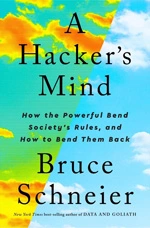 A Hacker's Mind

How the Powerful Bend Society's Rules, and How to Bend Them Back

Bruce Schneier

New York Times best-selling author of DATA AND GOLIATH